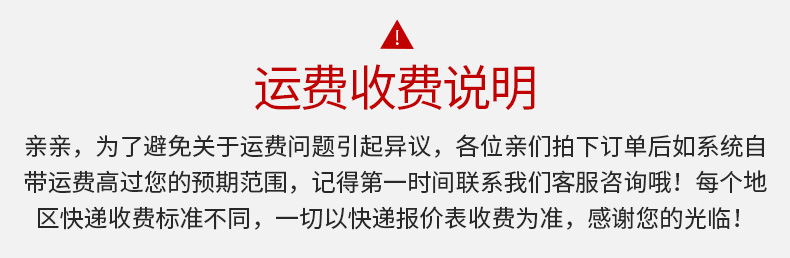 !

运费收费说明

亲亲，为了避免关于运费问题引起异议，各位亲们拍下订单后如系统自带运费高过您的预期范围，记得第一时间联系我们客服咨询哦！每个地区快递收费标准不同，一切以快递报价表收费为准，感谢您的光临！